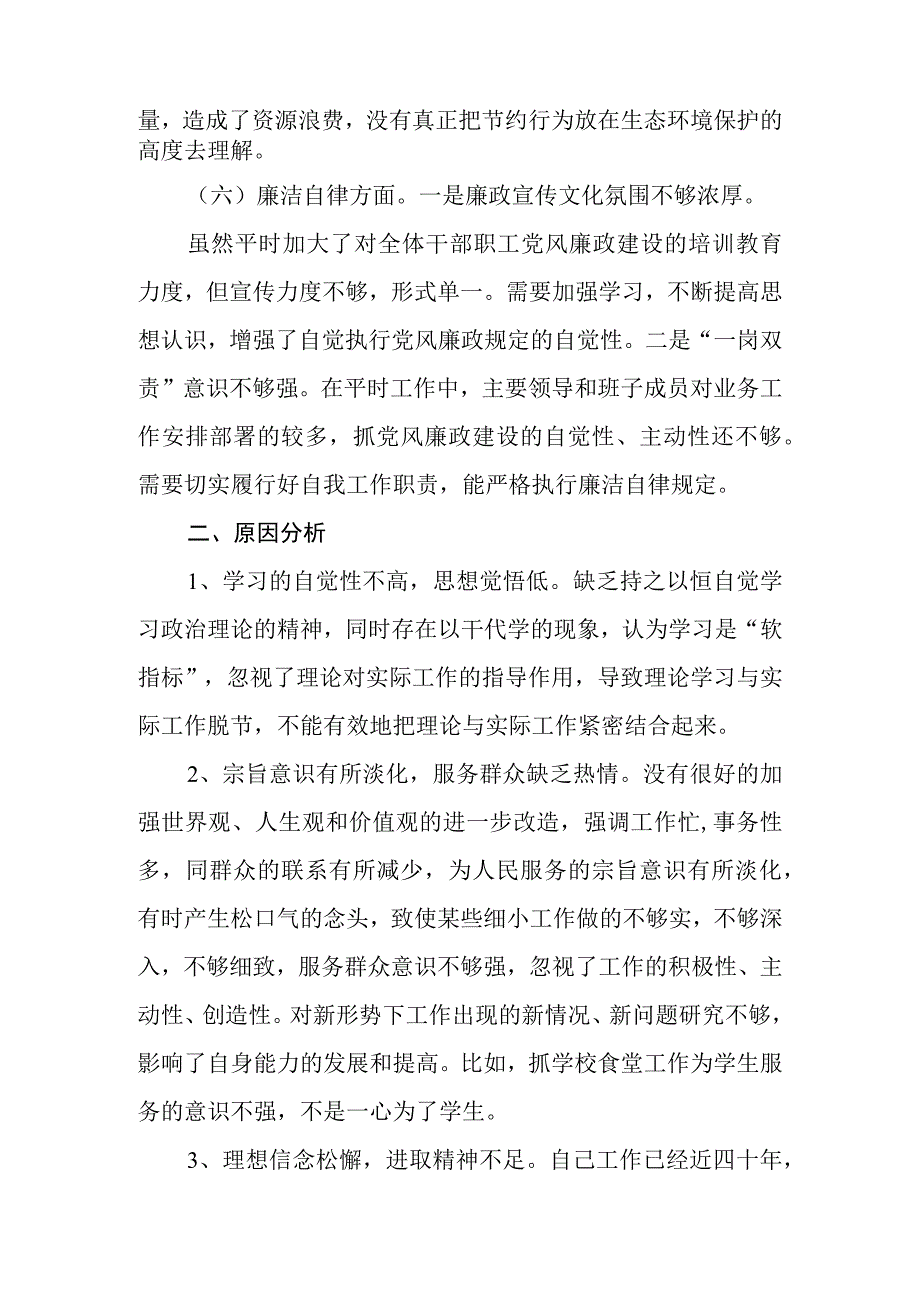 量，造成了资源浪费，没有真正把节约行为放在生态环境保护的高度去理解。

（六）廉洁自律方面。一是廉政宣传文化氛围不够浓厚。

虽然平时加大了对全体干部职工党风廉政建设的培训教育力度，但宣传力度不够，形式单一。需要加强学习，不断提高思想认识，增强了自觉执行党风廉政规定的自觉性。二是“一岗双责”意识不够强。在平时工作中，主要领导和班子成员对业务工作安排部署的较多，抓党风廉政建设的自觉性、主动性还不够。需要切实履行好自我工作职责，能严格执行廉洁自律规定。

二、原因分析

1、学习的自觉性不高，思想觉悟低。缺乏持之以恒自觉学习政治理论的精神，同时存在以干代学的现象，认为学习是“软指标”，忽视了理论对实际工作的指导作用，导致理论学习与实际工作脱节，不能有效地把理论与实际工作紧密结合起来。

2、宗旨意识有所淡化，服务群众缺乏热情。没有很好的加强世界观、人生观和价值观的进一步改造，强调工作忙,事务性多，同群众的联系有所减少，为人民服务的宗旨意识有所淡化，有时产生松口气的念头，致使某些细小工作做的不够实，不够深入，不够细致，服务群众意识不够强，忽视了工作的积极性、主动性、创造性。对新形势下工作出现的新情况、新问题研究不够，影响了自身能力的发展和提高。比如，抓学校食堂工作为学生服务的意识不强，不是一心为了学生。

3、理想信念松懈，进取精神不足。自己工作已经近四十年，